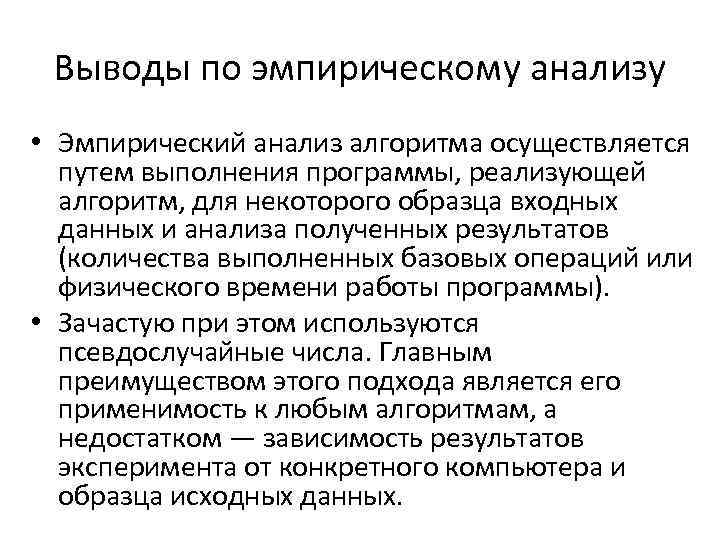 Выводы по эмпирическому анализу

• Эмпирический анализ алгоритма осуществляется путем выполнения программы, реализующей алгоритм, для некоторого образца входных данных и анализа полученных результатов (количества выполненных базовых операций или физического времени работы программы).

• Зачастую при этом используются псевдослучайные числа. Главным преимуществом этого подхода является его применимость к любым алгоритмам, а недостатком — зависимость результатов эксперимента от конкретного компьютера и образца исходных данных.